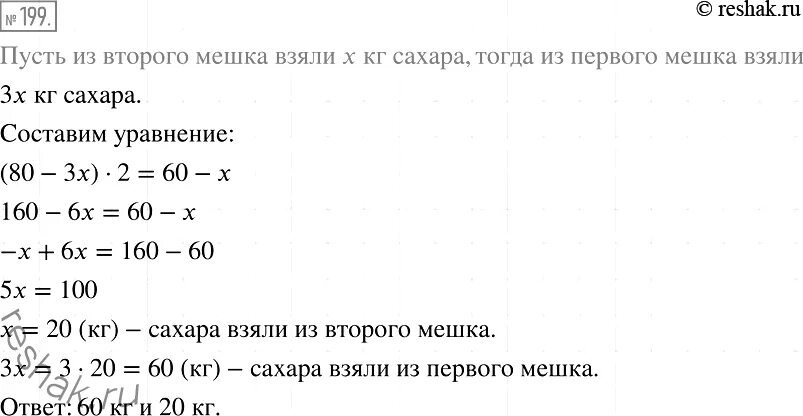 № 199.

© reshak.ru

Пусть из второго мешка взяли $x$ кг сахара, тогда из первого мешка взяли $3x$ кг сахара.

Составим уравнение:

$(80 - 3x) \cdot 2 = 60 - x$

$160 - 6x = 60 - x$

$-x + 6x = 160 - 60$

$5x = 100$

$x = 20$ (кг) – сахара взяли из второго мешка.

$3x = 3 \cdot 20 = 60$ (кг) – сахара взяли из первого мешка.

Ответ: 60 кг и 20 кг.

reshak.ru